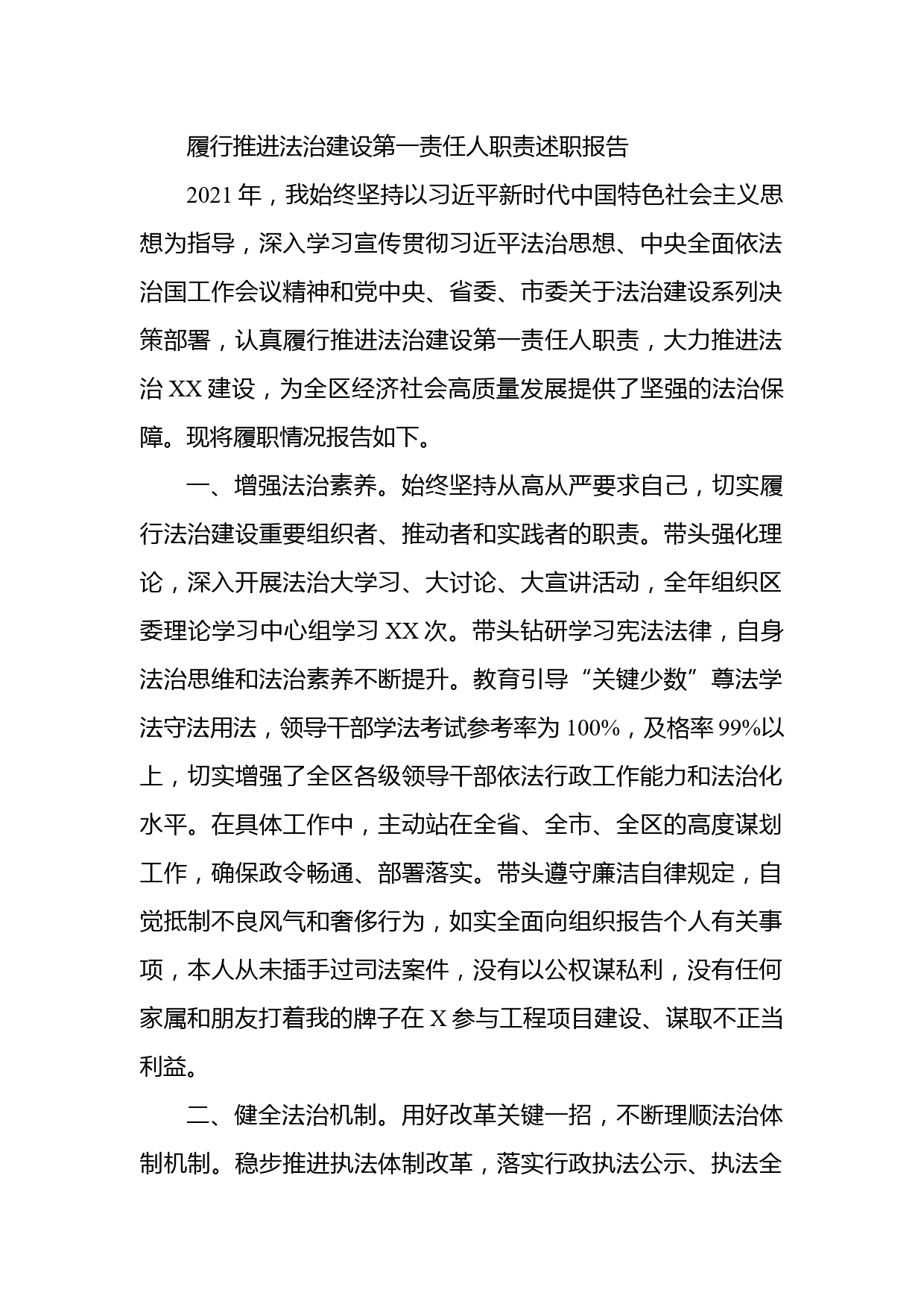 履行推进法治建设第一责任人职责述职报告

2021年，我始终坚持以习近平新时代中国特色社会主义思想为指导，深入学习宣传贯彻习近平法治思想、中央全面依法治国工作会议精神和党中央、省委、市委关于法治建设系列决策部署，认真履行推进法治建设第一责任人职责，大力推进法治XX建设，为全区经济社会高质量发展提供了坚强的法治保障。现将履职情况报告如下。

一、增强法治素养。始终坚持从高从严要求自己，切实履行法治建设重要组织者、推动者和实践者的职责。带头强化理论，深入开展法治大学习、大讨论、大宣讲活动，全年组织区委理论学习中心组学习XX次。带头钻研学习宪法法律，自身法治思维和法治素养不断提升。教育引导“关键少数”尊法学法守法用法，领导干部学法考试参考率为100%，及格率99%以上，切实增强了全区各级领导干部依法行政工作能力和法治化水平。在具体工作中，主动站在全省、全市、全区的高度谋划工作，确保政令畅通、部署落实。带头遵守廉洁自律规定，自觉抵制不良风气和奢侈行为，如实全面向组织报告个人有关事项，本人从未插手过司法案件，没有以公权谋私利，没有任何家属和朋友打着我的牌子在X参与工程项目建设、谋取不正当利益。

二、健全法治机制。用好改革关键一招，不断理顺法治体制机制。稳步推进执法体制改革，落实行政执法公示、执法全